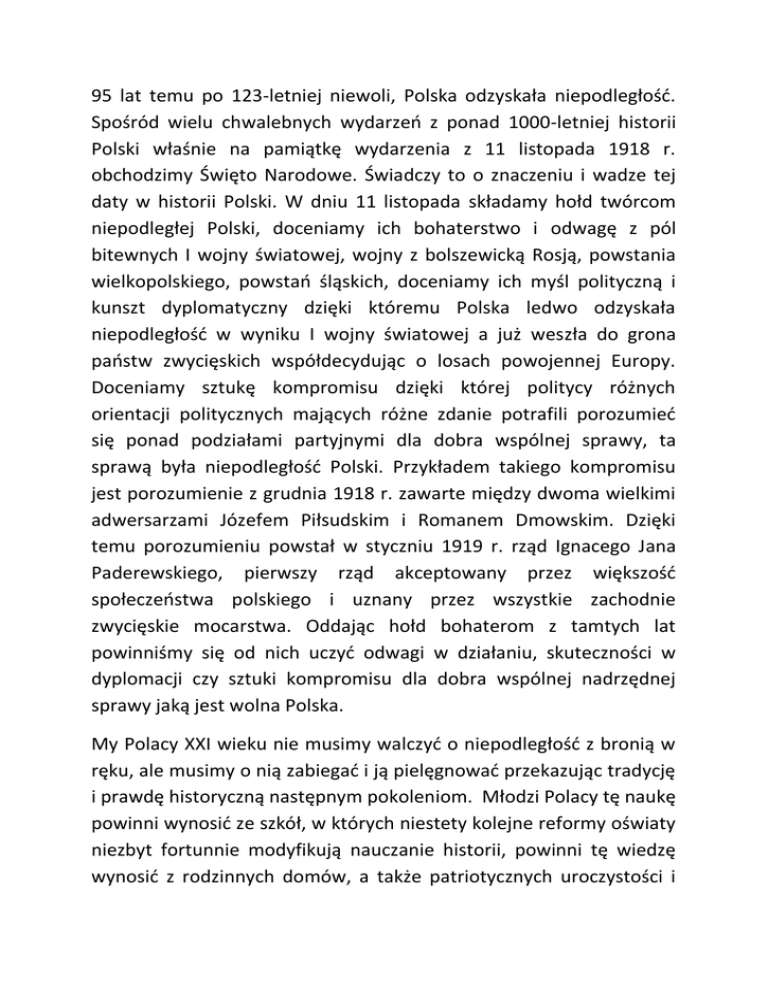 95 lat temu po 123-letniej niewoli, Polska odzyskała niepodległość. Spośród wielu chwalebnych wydarzeń z ponad 1000-letniej historii Polski właśnie na pamiątkę wydarzenia z 11 listopada 1918 r. obchodzimy Święto Narodowe. Świadczy to o znaczeniu i wadze tej daty w historii Polski. W dniu 11 listopada składamy hołd twórcom niepodległej Polski, doceniamy ich bohaterstwo i odwagę z pól bitewnych I wojny światowej, wojny z bolszewicką Rosją, powstania wielkopolskiego, powstań śląskich, doceniamy ich myśl polityczną i kunszt dyplomatyczny dzięki któremu Polska ledwo odzyskała niepodległość w wyniku I wojny światowej a już weszła do grona państw zwycięskich współdecydując o losach powojennej Europy. Doceniamy sztukę kompromisu dzięki której politycy różnych orientacji politycznych mających różne zdanie potrafili porozumieć się ponad podziałami partyjnymi dla dobra wspólnej sprawy, ta sprawą była niepodległość Polski. Przykładem takiego kompromisu jest porozumienie z grudnia 1918 r. zawarte między dwoma wielkimi adwersarzami Józefem Piłsudskim i Romanem Dmowskim. Dzięki temu porozumieniu powstał w styczniu 1919 r. rząd Ignacego Jana Paderewskiego, pierwszy rząd akceptowany przez większość społeczeństwa polskiego i uznany przez wszystkie zachodnie zwycięskie mocarstwa. Oddając hołd bohaterom z tamtych lat powinniśmy się od nich uczyć odwagi w działaniu, skuteczności w dyplomacji czy sztuki kompromisu dla dobra wspólnej nadrzędnej sprawy jaką jest wolna Polska.

My Polacy XXI wieku nie musimy walczyć o niepodległość z bronią w ręku, ale musimy o nią zabiegać i ją pielęgnować przekazując tradycję i prawdę historyczną następnym pokoleniom. Młodzi Polacy tę naukę powinni wynosić ze szkół, w których niestety kolejne reformy oświaty niezbyt fortunnie modyfikują nauczanie historii, powinni tę wiedzę wynosić z rodzinnych domów, a także patriotycznych uroczystości i